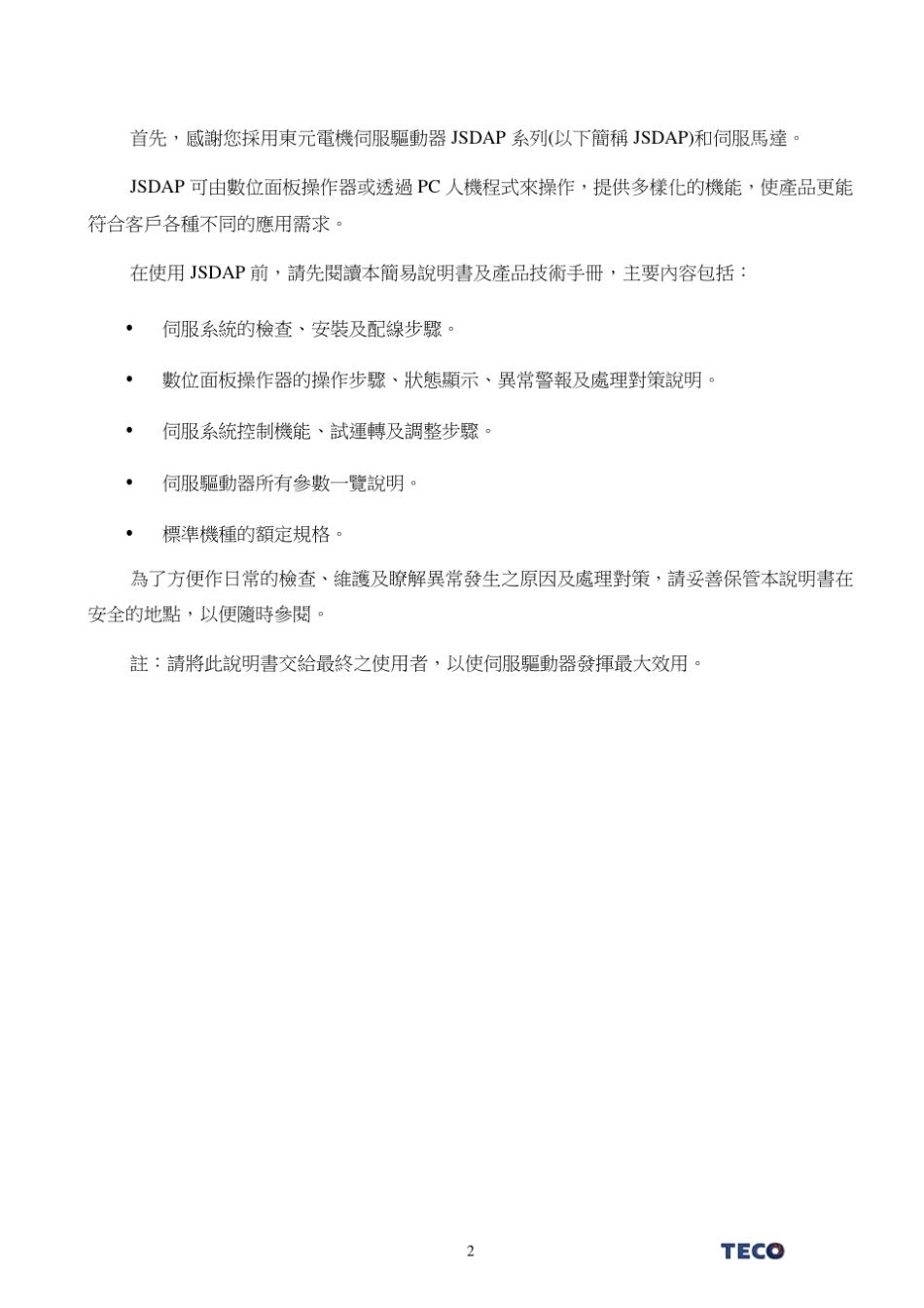 首先，感謝您採用東元電機伺服驅動器 JSDAP 系列(以下簡稱 JSDAP)和伺服馬達。

JSDAP 可由數位面板操作器或透過 PC 人機程式來操作，提供多樣化的機能，使產品更能符合客戶各種不同的應用需求。

在使用 JSDAP 前，請先閱讀本簡易說明書及產品技術手冊，主要內容包括：

• 伺服系統的檢查、安裝及配線步驟。

• 數位面板操作器的操作步驟、狀態顯示、異常警報及處理對策說明。

• 伺服系統控制機能、試運轉及調整步驟。

• 伺服驅動器所有參數一覽說明。

• 標準機種的額定規格。

為了方便作日常的檢查、維護及瞭解異常發生之原因及處理對策，請妥善保管本說明書在安全的地點，以便隨時參閱。

註：請將此說明書交給最終之使用者，以使伺服驅動器發揮最大效用。

2

TECO